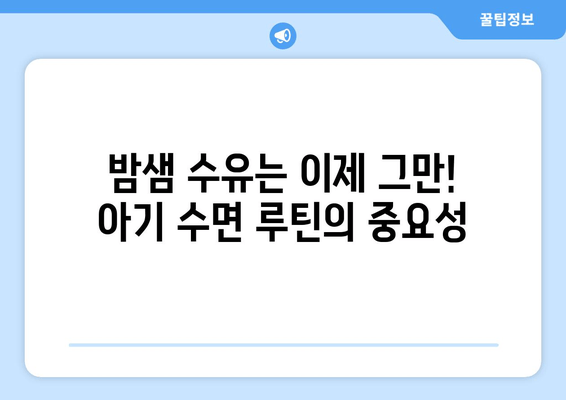 꿀팁정보

밤샘 수유는 이제 그만!
아기 수면 루틴의 중요성